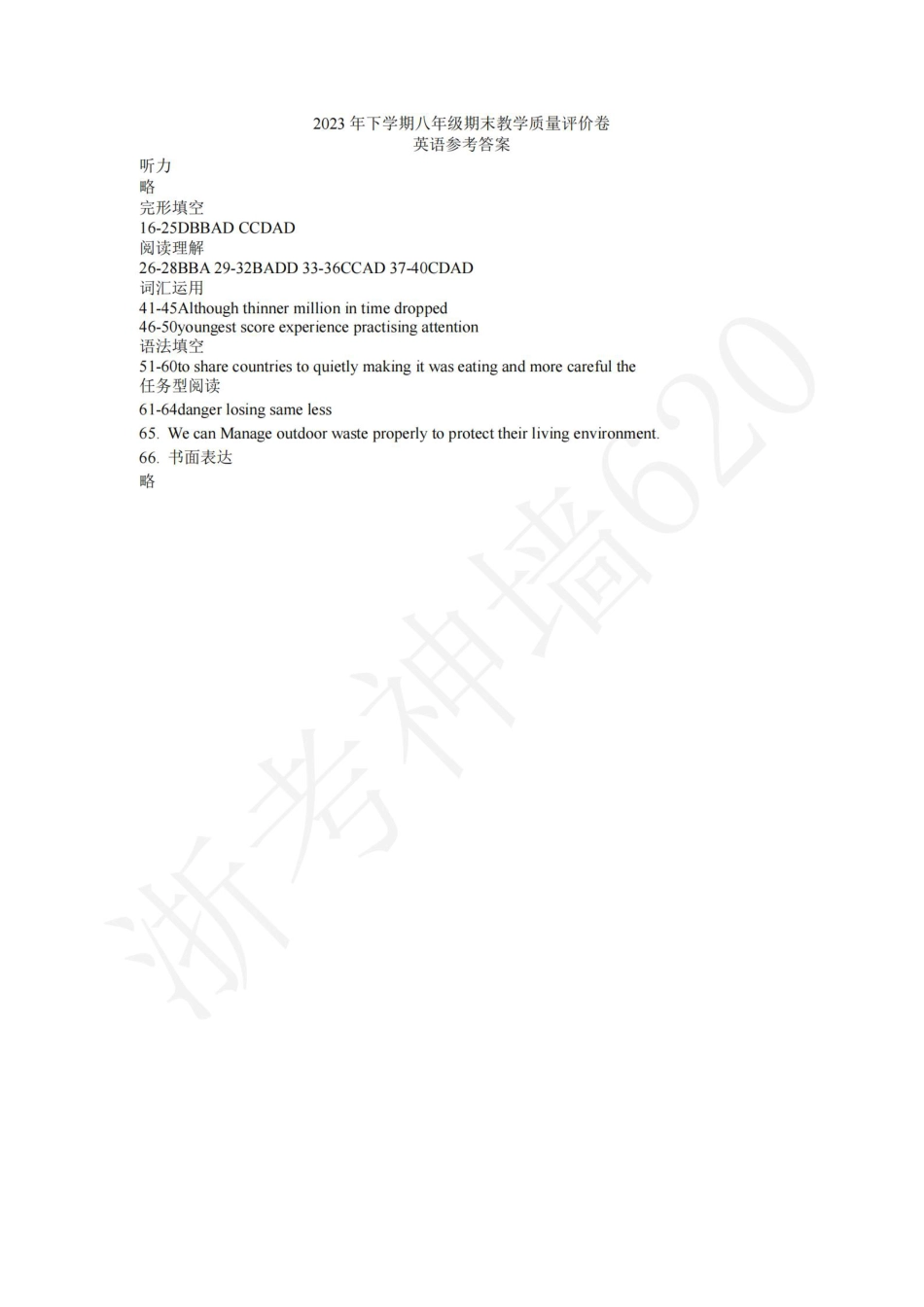 2023年下学期八年级期末教学质量评价卷
英语参考答案

听力
略

完形填空
16-25DBBAD CCDAD

阅读理解
26-28BBA 29-32BADD 33-36CCAD 37-40CDAD

词汇运用
41-45Although thinner million in time dropped
46-50youngest score experience practising attention

语法填空
51-60to share countries to quietly making it was eating and more careful the

任务型阅读
61-64danger losing same less
65. We can Manage outdoor waste properly to protect their living environment.
66. 书面表达
略

浙考神墙620